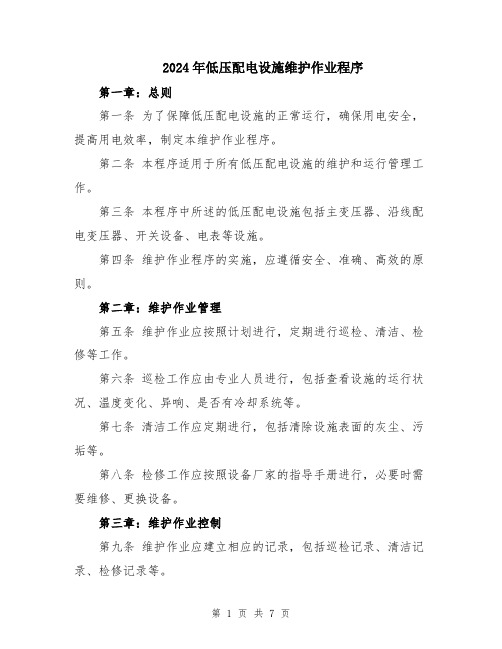 2024年低压配电设施维护作业程序

第一章：总则

第一条 为了保障低压配电设施的正常运行，确保用电安全，提高用电效率，制定本维护作业程序。

第二条 本程序适用于所有低压配电设施的维护和运行管理工作。

第三条 本程序中所述的低压配电设施包括主变压器、沿线配电变压器、开关设备、电表等设施。

第四条 维护作业程序的实施，应遵循安全、准确、高效的原则。

第二章：维护作业管理

第五条 维护作业应按照计划进行，定期进行巡检、清洁、检修等工作。

第六条 巡检工作应由专业人员进行，包括查看设施的运行状况、温度变化、异响、是否有冷却系统等。

第七条 清洁工作应定期进行，包括清除设施表面的灰尘、污垢等。

第八条 检修工作应按照设备厂家的指导手册进行，必要时需要维修、更换设备。

第三章：维护作业控制

第九条 维护作业应建立相应的记录，包括巡检记录、清洁记录、检修记录等。

第 1 页 共 7 页